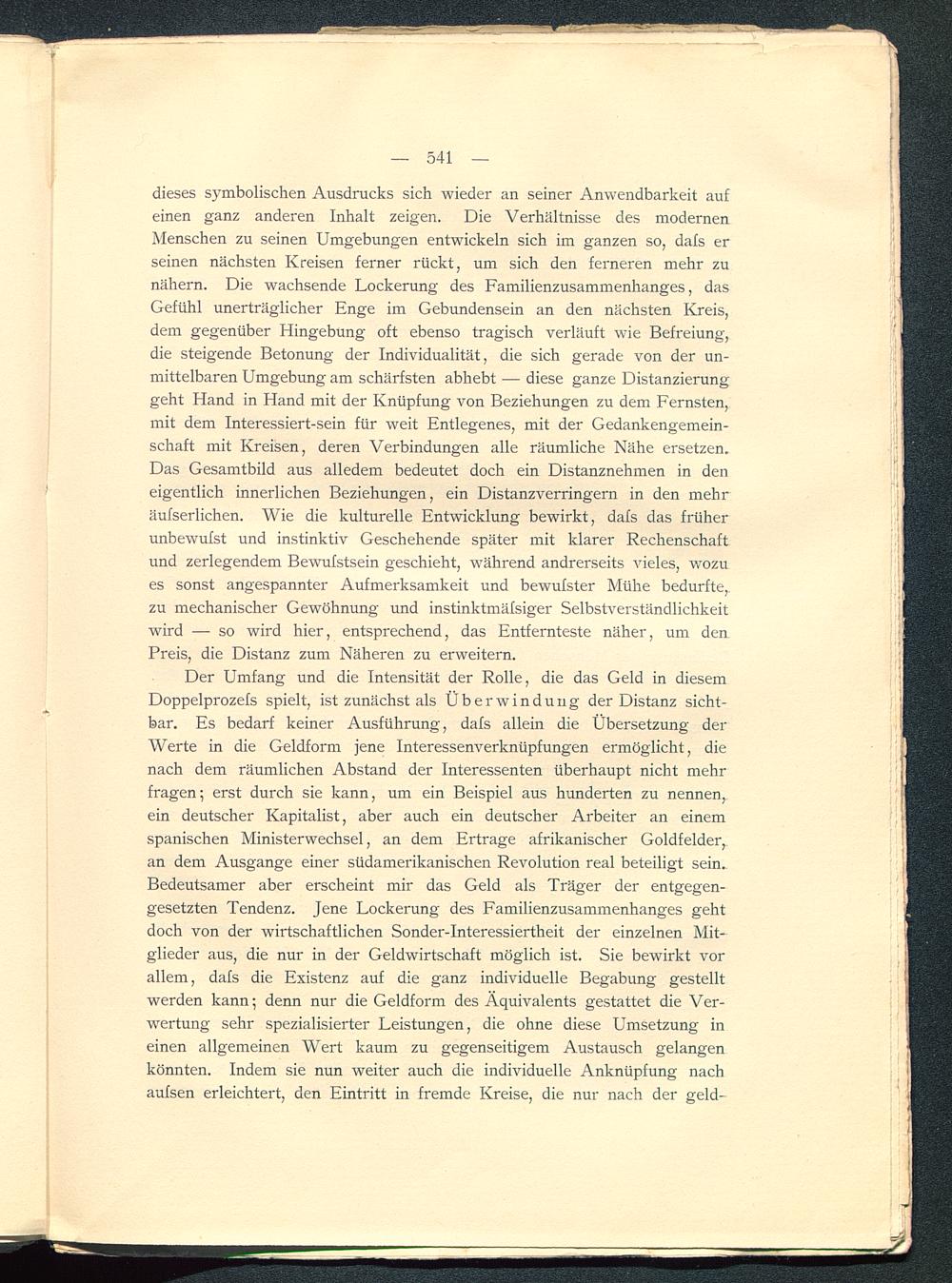 — 541 —

dieses symbolischen Ausdrucks sich wieder an seiner Anwendbarkeit auf einen ganz anderen Inhalt zeigen. Die Verhältnisse des modernen Menschen zu seinen Umgebungen entwickeln sich im ganzen so, daſs er seinen nächsten Kreisen ferner rückt, um sich den ferneren mehr zu nähern. Die wachsende Lockerung des Familienzusammenhanges, das Gefühl unerträglicher Enge im Gebundensein an den nächsten Kreis, dem gegenüber Hingebung oft ebenso tragisch verläuft wie Befreiung, die steigende Betonung der Individualität, die sich gerade von der unmittelbaren Umgebung am schärfsten abhebt — diese ganze Distanzierung geht Hand in Hand mit der Knüpfung von Beziehungen zu dem Fernsten, mit dem Interessiert-sein für weit Entlegenes, mit der Gedankengemeinschaft mit Kreisen, deren Verbindungen alle räumliche Nähe ersetzen. Das Gesamtbild aus alledem bedeutet doch ein Distanznehmen in den eigentlich innerlichen Beziehungen, ein Distanzverringern in den mehr äuſserlichen. Wie die kulturelle Entwicklung bewirkt, daſs das früher unbewuſst und instinktiv Geschehende später mit klarer Rechenschaft und zerlegendem Bewuſstsein geschieht, während andrerseits vieles, wozu es sonst angespannter Aufmerksamkeit und bewuſster Mühe bedurfte, zu mechanischer Gewöhnung und instinktmäſsiger Selbstverständlichkeit wird — so wird hier, entsprechend, das Entfernteste näher, um den Preis, die Distanz zum Näheren zu erweitern.

Der Umfang und die Intensität der Rolle, die das Geld in diesem Doppelprozeſs spielt, ist zunächst als Überwindung der Distanz sichtbar. Es bedarf keiner Ausführung, daſs allein die Übersetzung der Werte in die Geldform jene Interessenverknüpfungen ermöglicht, die nach dem räumlichen Abstand der Interessenten überhaupt nicht mehr fragen; erst durch sie kann, um ein Beispiel aus hunderten zu nennen, ein deutscher Kapitalist, aber auch ein deutscher Arbeiter an einem spanischen Ministerwechsel, an dem Ertrage afrikanischer Goldfelder, an dem Ausgange einer südamerikanischen Revolution real beteiligt sein. Bedeutsamer aber erscheint mir das Geld als Träger der entgegengesetzten Tendenz. Jene Lockerung des Familienzusammenhanges geht doch von der wirtschaftlichen Sonder-Interessiertheit der einzelnen Mitglieder aus, die nur in der Geldwirtschaft möglich ist. Sie bewirkt vor allem, daſs die Existenz auf die ganz individuelle Begabung gestellt werden kann; denn nur die Geldform des Äquivalents gestattet die Verwertung sehr spezialisierter Leistungen, die ohne diese Umsetzung in einen allgemeinen Wert kaum zu gegenseitigem Austausch gelangen könnten. Indem sie nun weiter auch die individuelle Anknüpfung nach auſsen erleichtert, den Eintritt in fremde Kreise, die nur nach der geld-